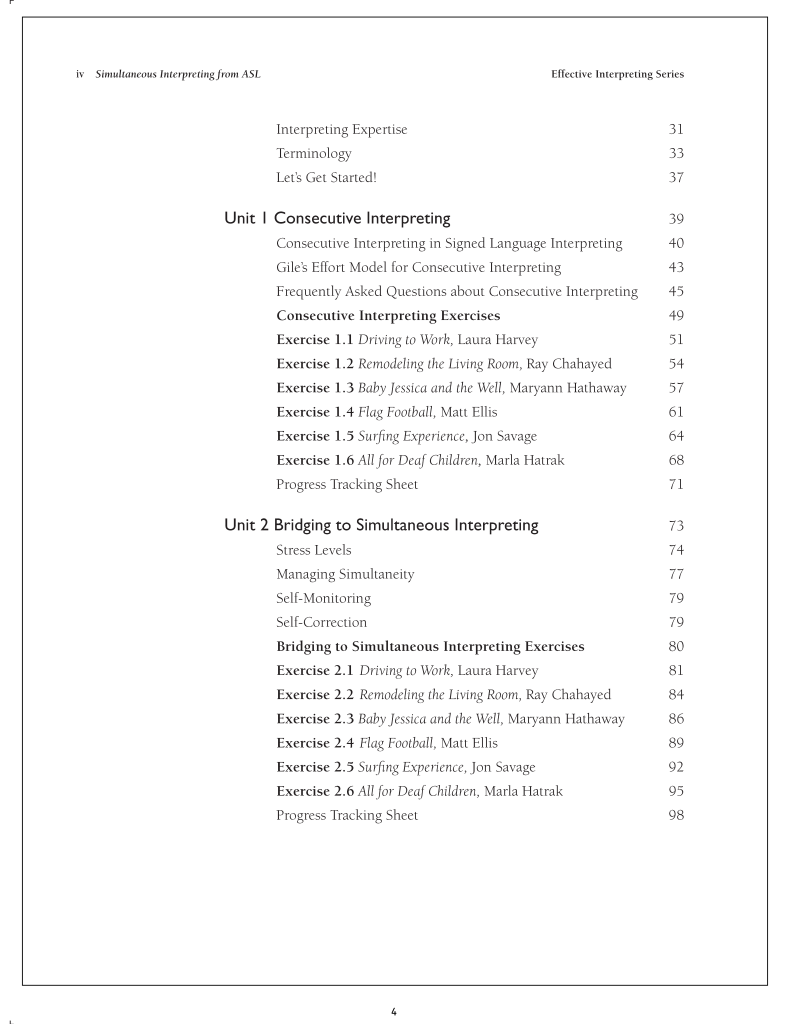 iv Simultaneous Interpreting from ASL

Effective Interpreting Series

Interpreting Expertise 31
Terminology 33
Let's Get Started! 37

Unit 1 Consecutive Interpreting 39
Consecutive Interpreting in Signed Language Interpreting 40
Gile's Effort Model for Consecutive Interpreting 43
Frequently Asked Questions about Consecutive Interpreting 45
Consecutive Interpreting Exercises 49
Exercise 1.1 Driving to Work, Laura Harvey 51
Exercise 1.2 Remodeling the Living Room, Ray Chahayed 54
Exercise 1.3 Baby Jessica and the Well, Maryann Hathaway 57
Exercise 1.4 Flag Football, Matt Ellis 61
Exercise 1.5 Surfing Experience, Jon Savage 64
Exercise 1.6 All for Deaf Children, Marla Hatrak 68
Progress Tracking Sheet 71

Unit 2 Bridging to Simultaneous Interpreting 73
Stress Levels 74
Managing Simultaneity 77
Self-Monitoring 79
Self-Correction 79
Bridging to Simultaneous Interpreting Exercises 80
Exercise 2.1 Driving to Work, Laura Harvey 81
Exercise 2.2 Remodeling the Living Room, Ray Chahayed 84
Exercise 2.3 Baby Jessica and the Well, Maryann Hathaway 86
Exercise 2.4 Flag Football, Matt Ellis 89
Exercise 2.5 Surfing Experience, Jon Savage 92
Exercise 2.6 All for Deaf Children, Marla Hatrak 95
Progress Tracking Sheet 98

4